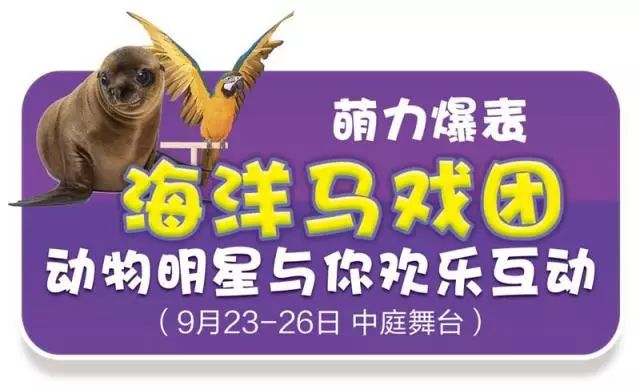 萌力爆表

海洋马戏团

动物明星与你欢乐互动

（9月23-26日 中庭舞台）